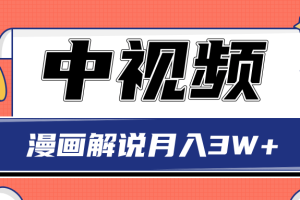 中视频

漫画解说月入3W+